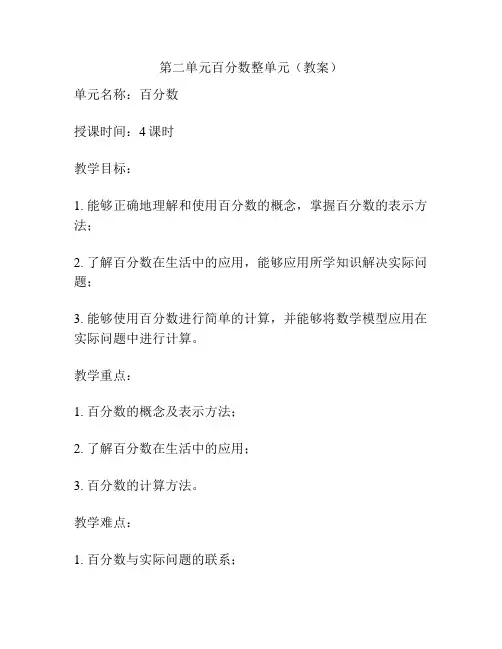 第二单元百分数整单元（教案）

单元名称：百分数

授课时间：4 课时

教学目标：

1. 能够正确地理解和使用百分数的概念，掌握百分数的表示方法；

2. 了解百分数在生活中的应用，能够应用所学知识解决实际问题；

3. 能够使用百分数进行简单的计算，并能够将数学模型应用在实际问题中进行计算。

教学重点：

1. 百分数的概念及表示方法；

2. 了解百分数在生活中的应用；

3. 百分数的计算方法。

教学难点：

1. 百分数与实际问题的联系；